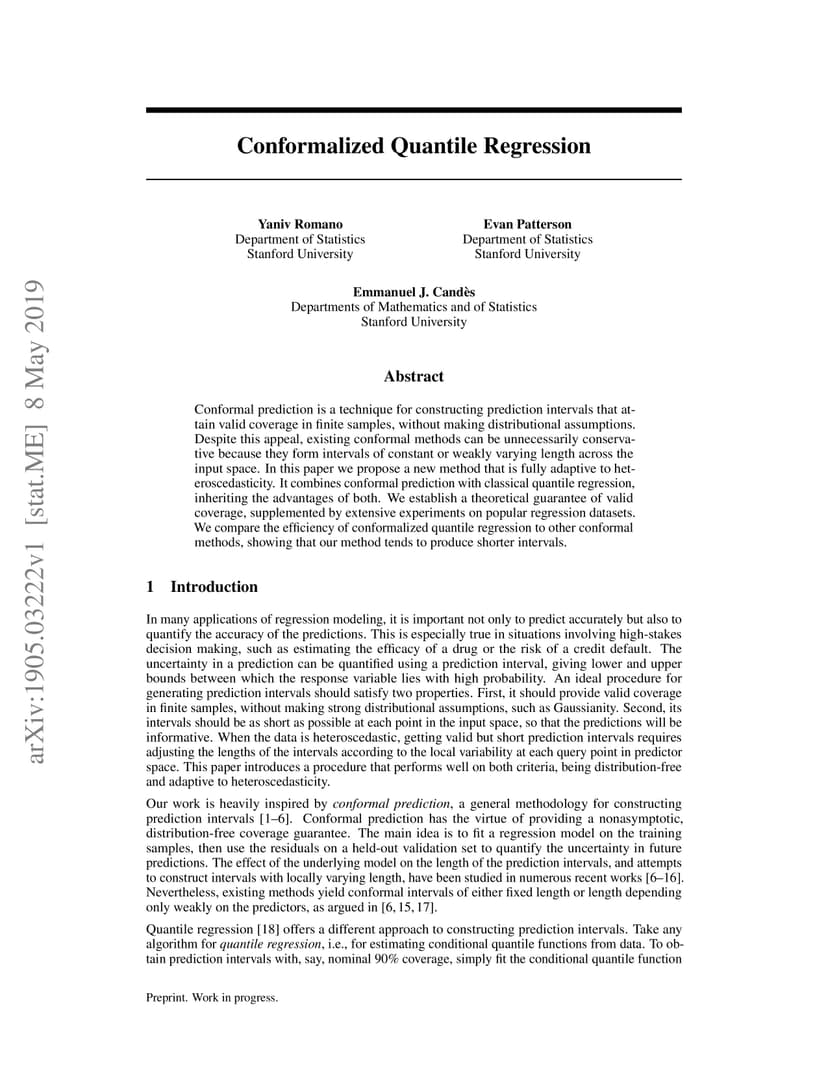 arXiv:1905.03222v1 [stat.ME] 8 May 2019

Conformalized Quantile Regression

Yaniv Romano
Department of Statistics
Stanford University

Evan Patterson
Department of Statistics
Stanford University

Emmanuel J. Candès
Departments of Mathematics and of Statistics
Stanford University

Abstract

Conformal prediction is a technique for constructing prediction intervals that attain valid coverage in finite samples, without making distributional assumptions. Despite this appeal, existing conformal methods can be unnecessarily conservative because they form intervals of constant or weakly varying length across the input space. In this paper we propose a new method that is fully adaptive to heteroscedasticity. It combines conformal prediction with classical quantile regression, inheriting the advantages of both. We establish a theoretical guarantee of valid coverage, supplemented by extensive experiments on popular regression datasets. We compare the efficiency of conformalized quantile regression to other conformal methods, showing that our method tends to produce shorter intervals.

1 Introduction

In many applications of regression modeling, it is important not only to predict accurately but also to quantify the accuracy of the predictions. This is especially true in situations involving high-stakes decision making, such as estimating the efficacy of a drug or the risk of a credit default. The uncertainty in a prediction can be quantified using a prediction interval, giving lower and upper bounds between which the response variable lies with high probability. An ideal procedure for generating prediction intervals should satisfy two properties. First, it should provide valid coverage in finite samples, without making strong distributional assumptions, such as Gaussianity. Second, its intervals should be as short as possible at each point in the input space, so that the predictions will be informative. When the data is heteroscedastic, getting valid but short prediction intervals requires adjusting the lengths of the intervals according to the local variability at each query point in predictor space. This paper introduces a procedure that performs well on both criteria, being distribution-free and adaptive to heteroscedasticity.

Our work is heavily inspired by conformal prediction, a general methodology for constructing prediction intervals [1–6]. Conformal prediction has the virtue of providing a nonasymptotic, distribution-free coverage guarantee. The main idea is to fit a regression model on the training samples, then use the residuals on a held-out validation set to quantify the uncertainty in future predictions. The effect of the underlying model on the length of the prediction intervals, and attempts to construct intervals with locally varying length, have been studied in numerous recent works [6–16]. Nevertheless, existing methods yield conformal intervals of either fixed length or length depending only weakly on the predictors, as argued in [6, 15, 17].

Quantile regression [18] offers a different approach to constructing prediction intervals. Take any algorithm for quantile regression, i.e., for estimating conditional quantile functions from data. To obtain prediction intervals with, say, nominal 90% coverage, simply fit the conditional quantile function

Preprint. Work in progress.